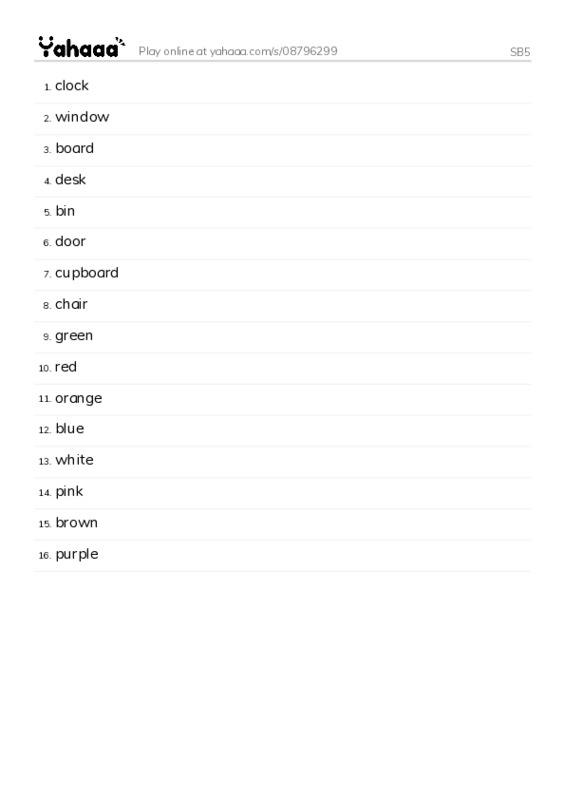 Yahaaa Play online at yahaaa.com/s/08796299 SB5

1. clock
2. window
3. board
4. desk
5. bin
6. door
7. cupboard
8. chair
9. green
10. red
11. orange
12. blue
13. white
14. pink
15. brown
16. purple